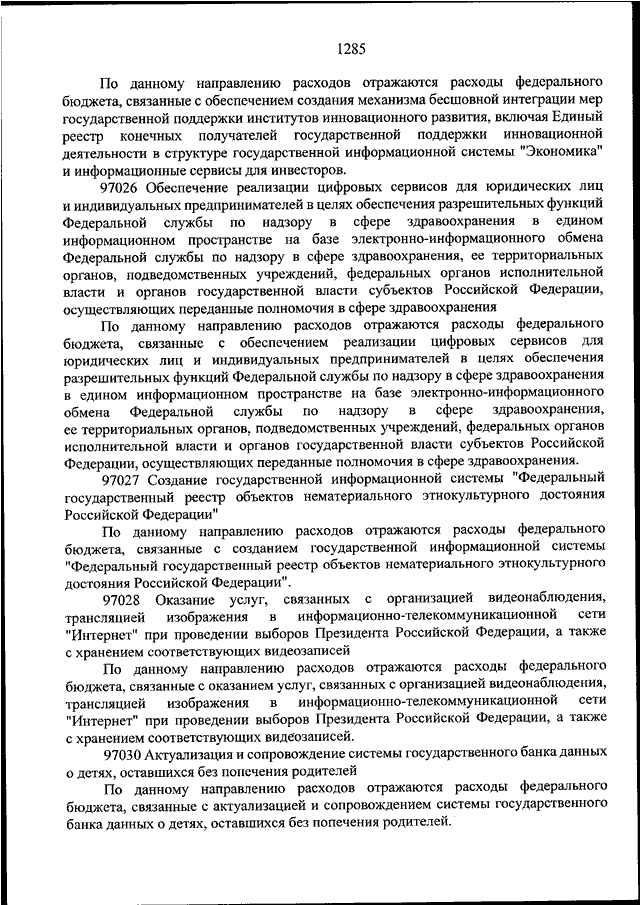 1285

По данному направлению расходов отражаются расходы федерального бюджета, связанные с обеспечением создания механизма бесшовной интеграции мер государственной поддержки институтов инновационного развития, включая Единый реестр конечных получателей государственной поддержки инновационной деятельности в структуре государственной информационной системы "Экономика" и информационные сервисы для инвесторов.

97026 Обеспечение реализации цифровых сервисов для юридических лиц и индивидуальных предпринимателей в целях обеспечения разрешительных функций Федеральной службы по надзору в сфере здравоохранения в едином информационном пространстве на базе электронно-информационного обмена Федеральной службы по надзору в сфере здравоохранения, ее территориальных органов, подведомственных учреждений, федеральных органов исполнительной власти и органов государственной власти субъектов Российской Федерации, осуществляющих переданные полномочия в сфере здравоохранения

По данному направлению расходов отражаются расходы федерального бюджета, связанные с обеспечением реализации цифровых сервисов для юридических лиц и индивидуальных предпринимателей в целях обеспечения разрешительных функций Федеральной службы по надзору в сфере здравоохранения в едином информационном пространстве на базе электронно-информационного обмена Федеральной службы по надзору в сфере здравоохранения, ее территориальных органов, подведомственных учреждений, федеральных органов исполнительной власти и органов государственной власти субъектов Российской Федерации, осуществляющих переданные полномочия в сфере здравоохранения.

97027 Создание государственной информационной системы "Федеральный государственный реестр объектов нематериального этнокультурного достояния Российской Федерации"

По данному направлению расходов отражаются расходы федерального бюджета, связанные с созданием государственной информационной системы "Федеральный государственный реестр объектов нематериального этнокультурного достояния Российской Федерации".

97028 Оказание услуг, связанных с организацией видеонаблюдения, трансляцией изображения в информационно-телекоммуникационной сети "Интернет" при проведении выборов Президента Российской Федерации, а также с хранением соответствующих видеозаписей

По данному направлению расходов отражаются расходы федерального бюджета, связанные с оказанием услуг, связанных с организацией видеонаблюдения, трансляцией изображения в информационно-телекоммуникационной сети "Интернет" при проведении выборов Президента Российской Федерации, а также с хранением соответствующих видеозаписей.

97030 Актуализация и сопровождение системы государственного банка данных о детях, оставшихся без попечения родителей

По данному направлению расходов отражаются расходы федерального бюджета, связанные с актуализацией и сопровождением системы государственного банка данных о детях, оставшихся без попечения родителей.